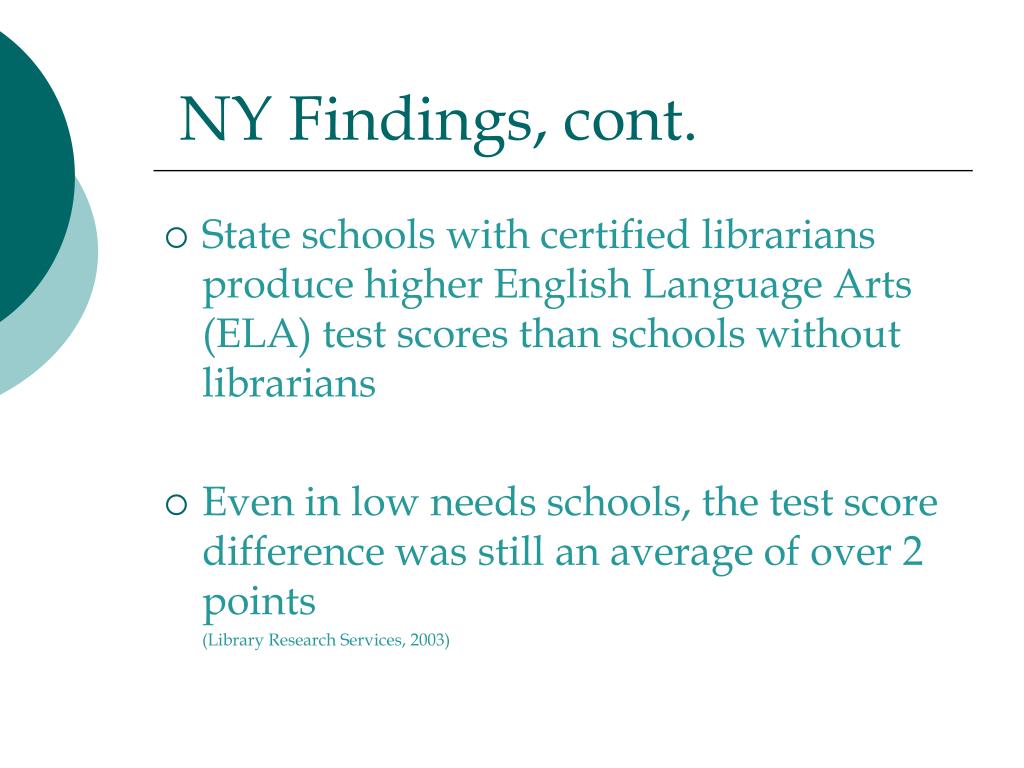 NY Findings, cont.

○ State schools with certified librarians produce higher English Language Arts (ELA) test scores than schools without librarians

○ Even in low needs schools, the test score difference was still an average of over 2 points
(Library Research Services, 2003)